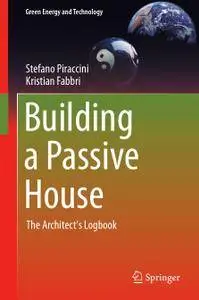 Green Energy and Technology

Stefano Piraccini
Kristian Fabbri

Building a Passive House

The Architect's Logbook

Springer